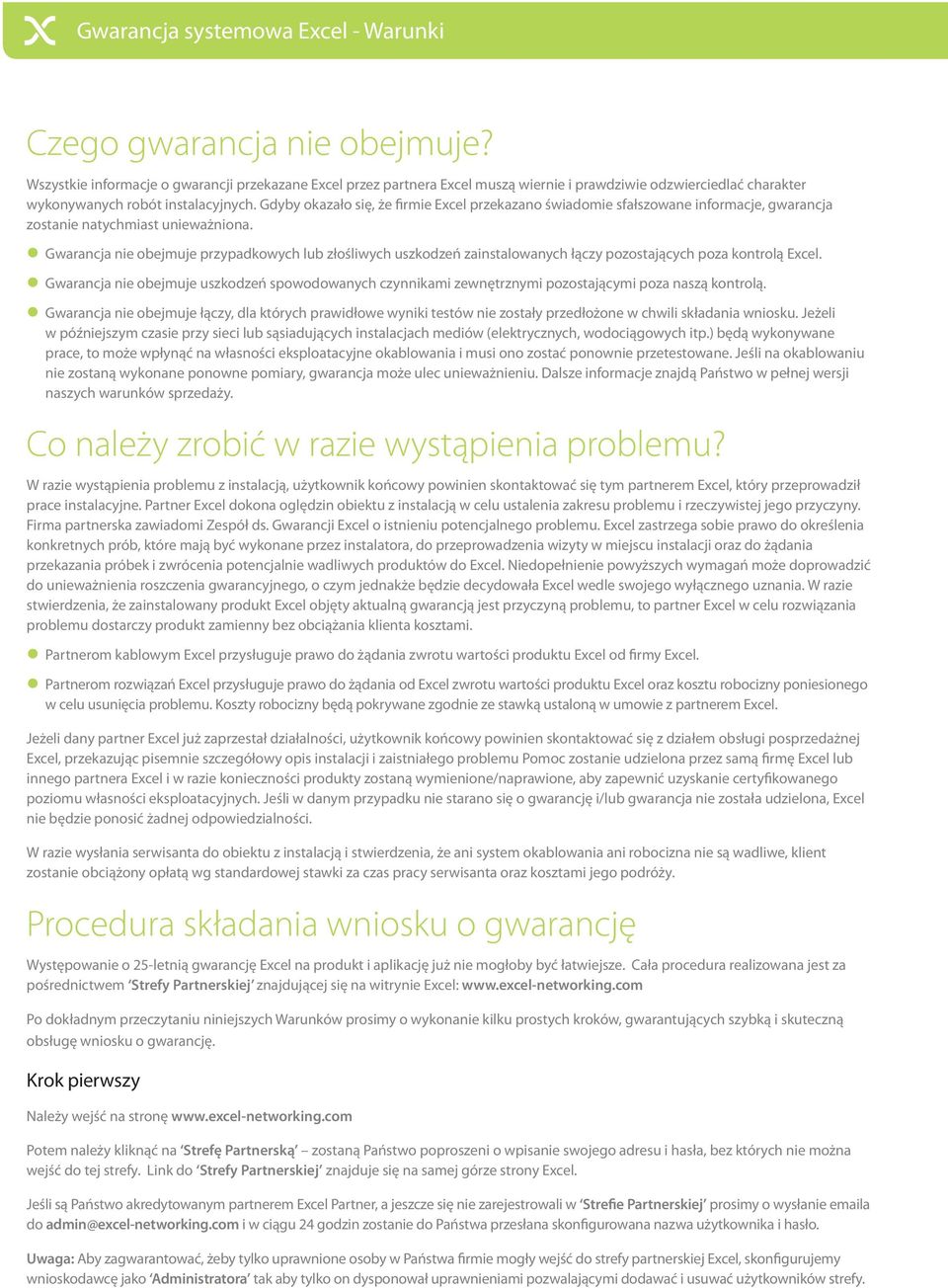 Gwarancja systemowa Excel - Warunki

Czego gwarancja nie obejmuje?

Wszystkie informacje o gwarancji przekazane Excel przez partnera Excel muszą wiernie i prawdziwie odzwierciedlać charakter wykonywanych robót instalacyjnych. Gdyby okazało się, że firmie Excel przekazano świadomie sfałszowane informacje, gwarancja zostanie natychmiast unieważniona.

Gwarancja nie obejmuje przypadkowych lub złośliwych uszkodzeń zainstalowanych łączy pozostających poza kontrolą Excel.

Gwarancja nie obejmuje uszkodzeń spowodowanych czynnikami zewnętrznymi pozostającymi poza naszą kontrolą.

Gwarancja nie obejmuje łączy, dla których prawidłowe wyniki testów nie zostały przedłożone w chwili składania wniosku. Jeżeli w późniejszym czasie przy sieci lub sąsiadujących instalacjach mediów (elektrycznych, wodociągowych itp.) będą wykonywane prace, to może wpłynąć na własności eksploatacyjne okablowania i musi ono zostać ponownie przetestowane. Jeśli na okablowaniu nie zostaną wykonane ponowne pomiary, gwarancja może ulec unieważnieniu. Dalsze informacje znajdą Państwo w pełnej wersji naszych warunków sprzedaży.

Co należy zrobić w razie wystąpienia problemu?

W razie wystąpienia problemu z instalacją, użytkownik końcowy powinien skontaktować się tym partnerem Excel, który przeprowadził prace instalacyjne. Partner Excel dokona oględzin obiektu z instalacją w celu ustalenia zakresu problemu i rzeczywistej jego przyczyny. Firma partnerska zawiadomi Zespół ds. Gwarancji Excel o istnieniu potencjalnego problemu. Excel zastrzega sobie prawo do określenia konkretnych prób, które mają być wykonane przez instalatora, do przeprowadzenia wizyty w miejscu instalacji oraz do żądania przekazania próbek i zwrócenia potencjalnie wadliwych produktów do Excel. Niedopełnienie powyższych wymagań może doprowadzić do unieważnienia roszczenia gwarancyjnego, o czym jednakże będzie decydowała Excel wedle swojego wyłącznego uznania. W razie stwierdzenia, że zainstalowany produkt Excel objęty aktualną gwarancją jest przyczyną problemu, to partner Excel w celu rozwiązania problemu dostarczy produkt zamienny bez obciążania klienta kosztami.

Partnerom kablowym Excel przysługuje prawo do żądania zwrotu wartości produktu Excel od firmy Excel.

Partnerom rozwiązań Excel przysługuje prawo do żądania od Excel zwrotu wartości produktu Excel oraz kosztu robocizny poniesionego w celu usunięcia problemu. Koszty robocizny będą pokrywane zgodnie ze stawką ustaloną w umowie z partnerem Excel.

Jeżeli dany partner Excel już zaprzestał działalności, użytkownik końcowy powinien skontaktować się z działem obsługi posprzedażnej Excel, przekazując pisemnie szczegółowy opis instalacji i zaistniałego problemu Pomoc zostanie udzielona przez samą firmę Excel lub innego partnera Excel i w razie konieczności produkty zostaną wymienione/naprawione, aby zapewnić uzyskanie certyfikowanego poziomu własności eksploatacyjnych. Jeśli w danym przypadku nie starano się o gwarancję i/lub gwarancja nie została udzielona, Excel nie będzie ponosić żadnej odpowiedzialności.

W razie wysłania serwisanta do obiektu z instalacją i stwierdzenia, że ani system okablowania ani robocizna nie są wadliwe, klient zostanie obciążony opłatą wg standardowej stawki za czas pracy serwisanta oraz kosztami jego podróży.

Procedura składania wniosku o gwarancję

Występowanie o 25-letnią gwarancję Excel na produkt i aplikację już nie mogłoby być łatwiejsze. Cała procedura realizowana jest za pośrednictwem 'Strefy Partnerskiej' znajdującej się na witrynie Excel: www.excel-networking.com

Po dokładnym przeczytaniu niniejszych Warunków prosimy o wykonanie kilku prostych kroków, gwarantujących szybką i skuteczną obsługę wniosku o gwarancję.

Krok pierwszy

Należy wejść na stronę www.excel-networking.com

Potem należy kliknąć na 'Strefę Partnerską' – zostaną Państwo poproszeni o wpisanie swojego adresu i hasła, bez których nie można wejść do tej strefy. Link do 'Strefy Partnerskiej' znajduje się na samej górze strony Excel.

Jeśli są Państwo akredytowanym partnerem Excel Partner, a jeszcze się nie zarejestrowali w 'Strefie Partnerskiej' prosimy o wysłanie emaila do admin@excel-networking.com i w ciągu 24 godzin zostanie do Państwa przesłana skonfigurowana nazwa użytkownika i hasło.

Uwaga: Aby zagwarantować, żeby tylko uprawnione osoby w Państwa firmie mogły wejść do strefy partnerskiej Excel, skonfigurujemy wnioskodawcę jako 'Administratora' tak aby tylko on dysponował uprawnieniami pozwalającymi dodawać i usuwać użytkowników strefy.